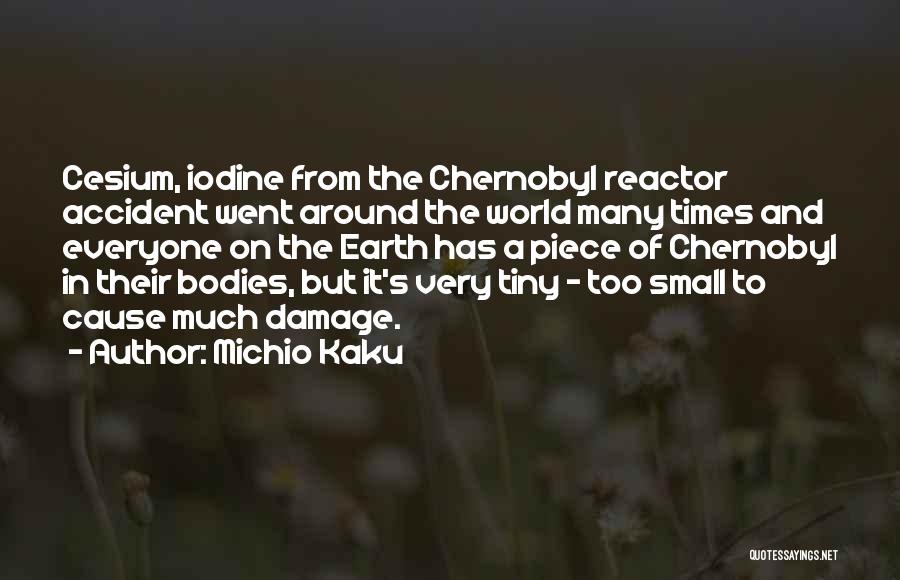 Cesium, iodine from the Chernobyl reactor accident went around the world many times and everyone on the Earth has a piece of Chernobyl in their bodies, but it's very tiny - too small to cause much damage.

- Author: Michio Kaku

QUOTESSAYINGS.NET